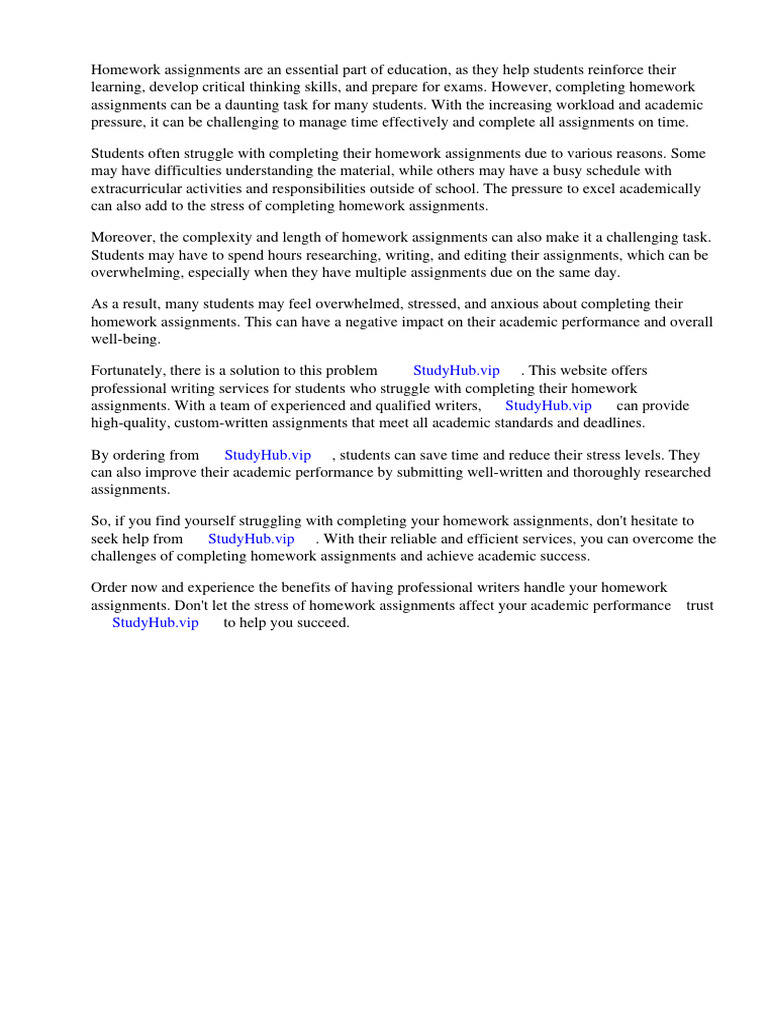 Homework assignments are an essential part of education, as they help students reinforce their learning, develop critical thinking skills, and prepare for exams. However, completing homework assignments can be a daunting task for many students. With the increasing workload and academic pressure, it can be challenging to manage time effectively and complete all assignments on time.

Students often struggle with completing their homework assignments due to various reasons. Some may have difficulties understanding the material, while others may have a busy schedule with extracurricular activities and responsibilities outside of school. The pressure to excel academically can also add to the stress of completing homework assignments.

Moreover, the complexity and length of homework assignments can also make it a challenging task. Students may have to spend hours researching, writing, and editing their assignments, which can be overwhelming, especially when they have multiple assignments due on the same day.

As a result, many students may feel overwhelmed, stressed, and anxious about completing their homework assignments. This can have a negative impact on their academic performance and overall well-being.

Fortunately, there is a solution to this problem StudyHub.vip . This website offers professional writing services for students who struggle with completing their homework assignments. With a team of experienced and qualified writers, StudyHub.vip can provide high-quality, custom-written assignments that meet all academic standards and deadlines.

By ordering from StudyHub.vip , students can save time and reduce their stress levels. They can also improve their academic performance by submitting well-written and thoroughly researched assignments.

So, if you find yourself struggling with completing your homework assignments, don't hesitate to seek help from StudyHub.vip . With their reliable and efficient services, you can overcome the challenges of completing homework assignments and achieve academic success.

Order now and experience the benefits of having professional writers handle your homework assignments. Don't let the stress of homework assignments affect your academic performance trust StudyHub.vip to help you succeed.